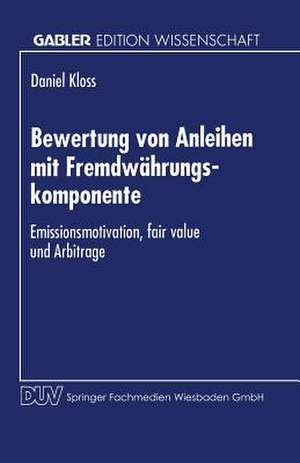 GABLER EDITION WISSENSCHAFT

Daniel Kloss

Bewertung von Anleihen mit Fremdwährungskomponente

Emissionsmotivation, fair value und Arbitrage

DUV Springer Fachmedien Wiesbaden GmbH